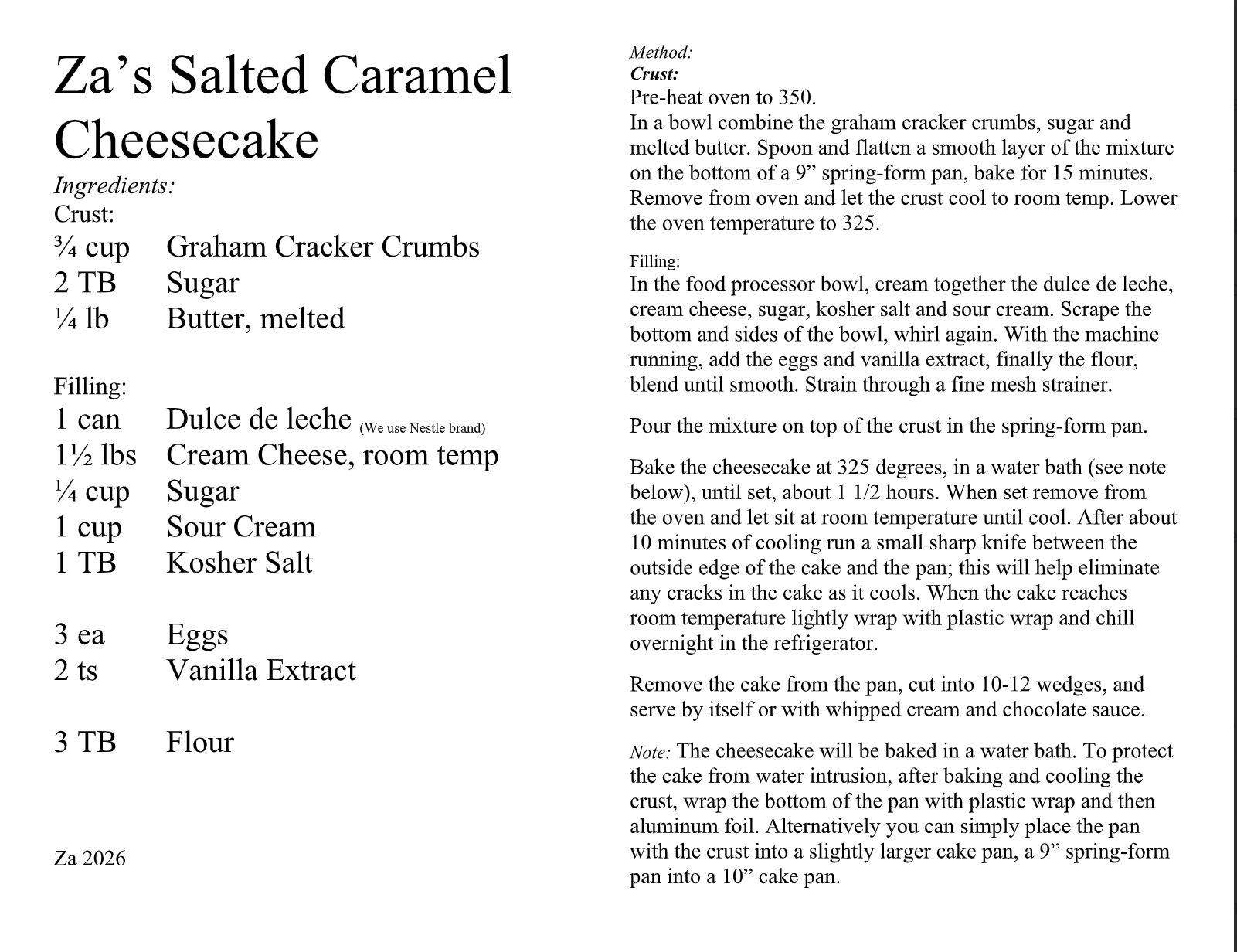 Za’s Salted Caramel Cheesecake

Ingredients:
Crust:
¾ cup Graham Cracker Crumbs
2 TB Sugar
¼ lb Butter, melted

Filling:
1 can Dulce de leche (We use Nestle brand)
1½ lbs Cream Cheese, room temp
¼ cup Sugar
1 cup Sour Cream
1 TB Kosher Salt

3 ea Eggs
2 ts Vanilla Extract

3 TB Flour

Za 2026

Method:
Crust:
Pre-heat oven to 350.
In a bowl combine the graham cracker crumbs, sugar and melted butter. Spoon and flatten a smooth layer of the mixture on the bottom of a 9” spring-form pan, bake for 15 minutes. Remove from oven and let the crust cool to room temp. Lower the oven temperature to 325.

Filling:
In the food processor bowl, cream together the dulce de leche, cream cheese, sugar, kosher salt and sour cream. Scrape the bottom and sides of the bowl, whirl again. With the machine running, add the eggs and vanilla extract, finally the flour, blend until smooth. Strain through a fine mesh strainer.

Pour the mixture on top of the crust in the spring-form pan.

Bake the cheesecake at 325 degrees, in a water bath (see note below), until set, about 1 1/2 hours. When set remove from the oven and let sit at room temperature until cool. After about 10 minutes of cooling run a small sharp knife between the outside edge of the cake and the pan; this will help eliminate any cracks in the cake as it cools. When the cake reaches room temperature lightly wrap with plastic wrap and chill overnight in the refrigerator.

Remove the cake from the pan, cut into 10-12 wedges, and serve by itself or with whipped cream and chocolate sauce.

Note: The cheesecake will be baked in a water bath. To protect the cake from water intrusion, after baking and cooling the crust, wrap the bottom of the pan with plastic wrap and then aluminum foil. Alternatively you can simply place the pan with the crust into a slightly larger cake pan, a 9” spring-form pan into a 10” cake pan.